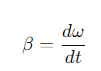 $\beta = \frac{d\omega}{dt}$